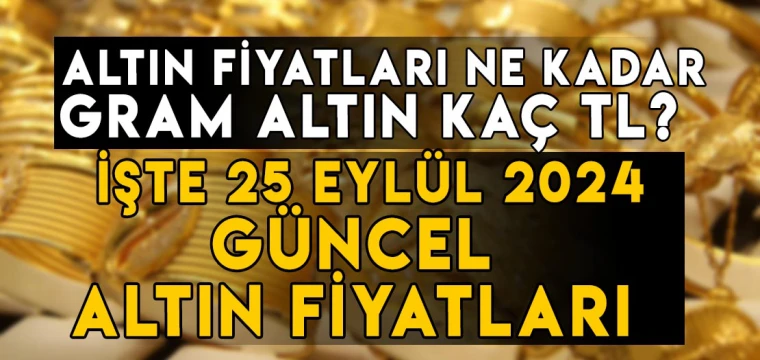 ALTIN FİYATLARI NE KADAR
GRAM ALTIN KAÇ TL?
İŞTE 25 EYLÜL 2024
GÜNCEL
ALTIN FİYATLARI